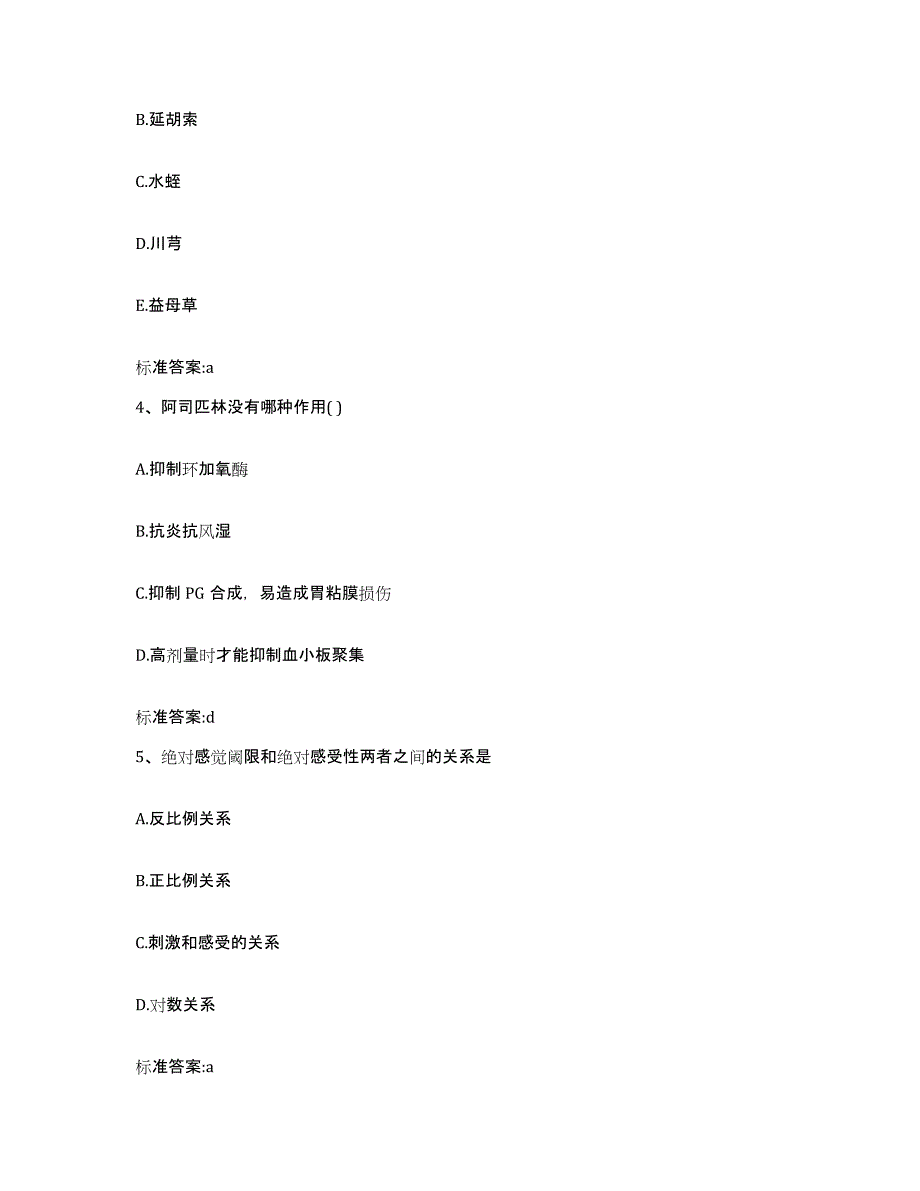 B.延胡索

C.水蛭

D.川芎

E.益母草

标准答案:a

4、阿司匹林没有哪种作用( )

A.抑制环加氧酶

B.抗炎抗风湿

C.抑制 PG 合成，易造成胃粘膜损伤

D.高剂量时才能抑制血小板聚集

标准答案:d

5、绝对感觉阈限和绝对感受性两者之间的关系是

A.反比例关系

B.正比例关系

C.刺激和感受的关系

D.对数关系

标准答案:a